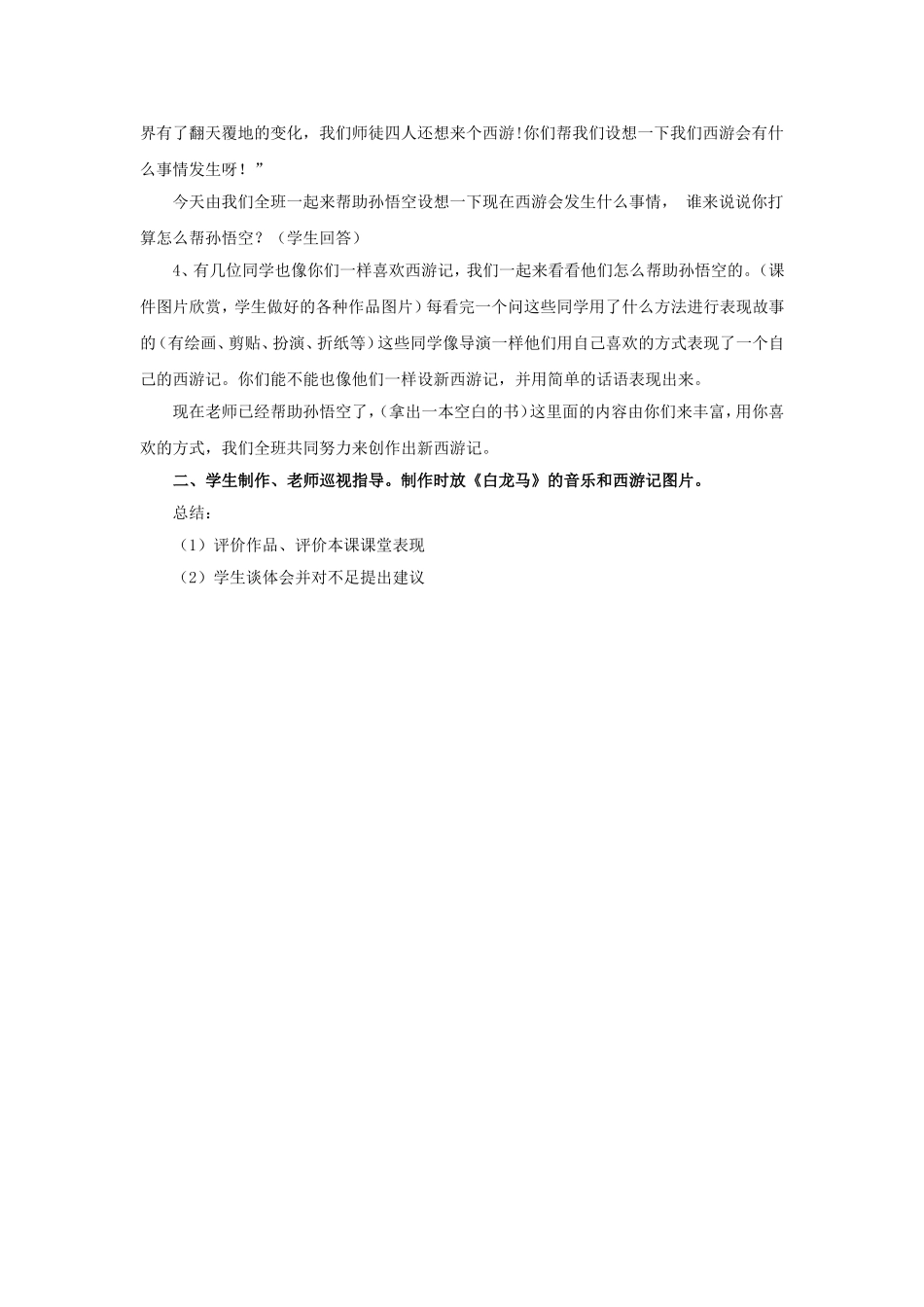 界有了翻天覆地的变化，我们师徒四人还想来个西游!你们帮我们设想一下我们西游会有什么事情发生呀！”

今天由我们全班一起来帮助孙悟空设想一下现在西游会发生什么事情， 谁来说说你打算怎么帮孙悟空？（学生回答）

4、有几位同学也像你们一样喜欢西游记，我们一起来看看他们怎么帮助孙悟空的。(课件图片欣赏，学生做好的各种作品图片）每看完一个问这些同学用了什么方法进行表现故事的（有绘画、剪贴、扮演、折纸等）这些同学像导演一样他们用自己喜欢的方式表现了一个自己的西游记。你们能不能也像他们一样设新西游记，并用简单的话语表现出来。

现在老师已经帮助孙悟空了，(拿出一本空白的书)这里面的内容由你们来丰富，用你喜欢的方式，我们全班共同努力来创作出新西游记。

二、学生制作、老师巡视指导。制作时放《白龙马》的音乐和西游记图片。

总结：

（1）评价作品、评价本课课堂表现

（2）学生谈体会并对不足提出建议